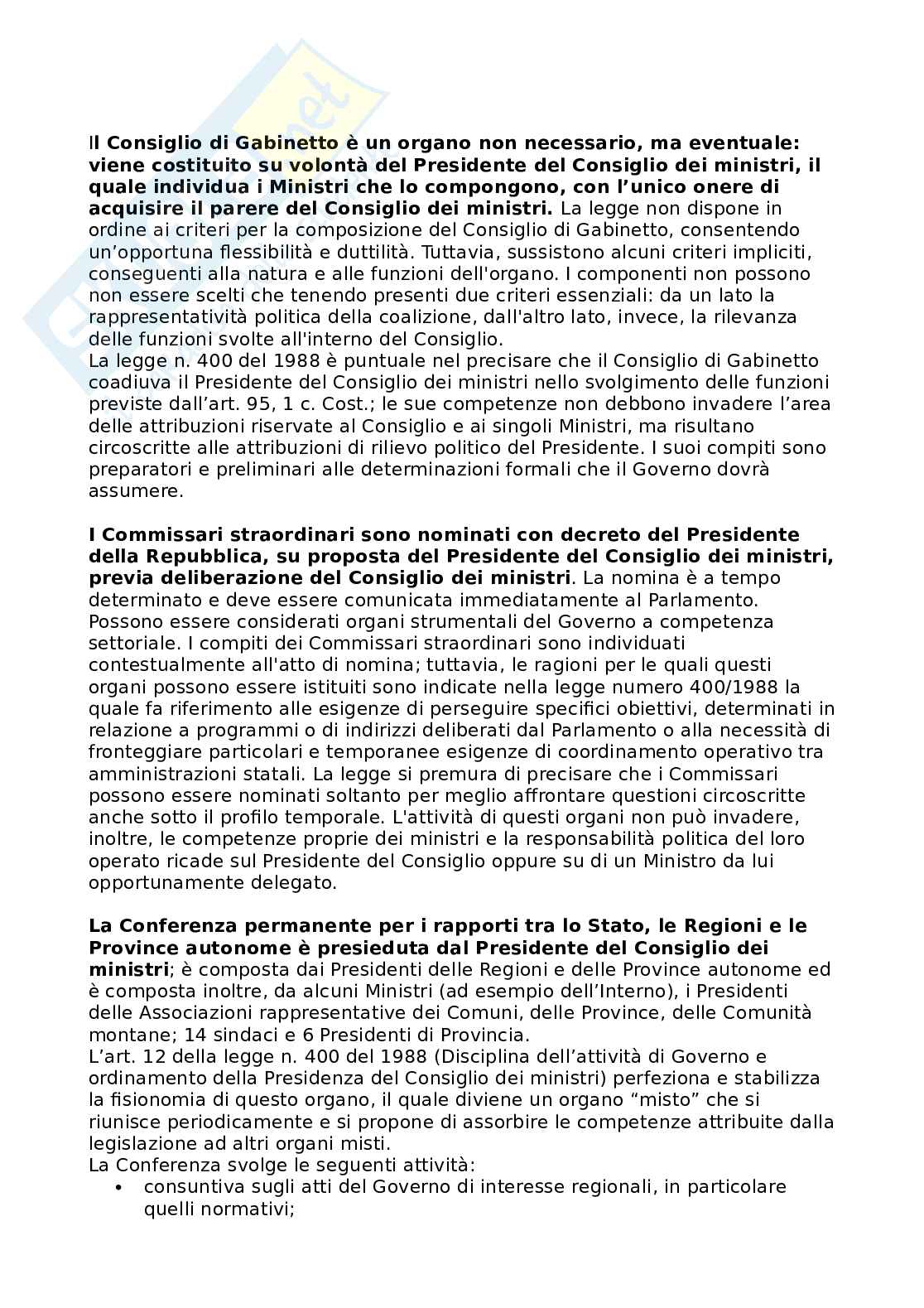 Il Consiglio di Gabinetto è un organo non necessario, ma eventuale: viene costituito su volontà del Presidente del Consiglio dei ministri, il quale individua i Ministri che lo compongono, con l'unico onere di acquisire il parere del Consiglio dei ministri. La legge non dispone in ordine ai criteri per la composizione del Consiglio di Gabinetto, consentendo un'opportuna flessibilità e duttilità. Tuttavia, sussistono alcuni criteri impliciti, conseguenti alla natura e alle funzioni dell'organo. I componenti non possono non essere scelti che tenendo presenti due criteri essenziali: da un lato la rappresentatività politica della coalizione, dall'altro lato, invece, la rilevanza delle funzioni svolte all'interno del Consiglio.
La legge n. 400 del 1988 è puntuale nel precisare che il Consiglio di Gabinetto coadiuva il Presidente del Consiglio dei ministri nello svolgimento delle funzioni previste dall'art. 95, 1 c. Cost.; le sue competenze non debbono invadere l'area delle attribuzioni riservate al Consiglio e ai singoli Ministri, ma risultano circoscritte alle attribuzioni di rilievo politico del Presidente. I suoi compiti sono preparatori e preliminari alle determinazioni formali che il Governo dovrà assumere.

I Commissari straordinari sono nominati con decreto del Presidente della Repubblica, su proposta del Presidente del Consiglio dei ministri, previa deliberazione del Consiglio dei ministri. La nomina è a tempo determinato e deve essere comunicata immediatamente al Parlamento. Possono essere considerati organi strumentali del Governo a competenza settoriale. I compiti dei Commissari straordinari sono individuati contestualmente all'atto di nomina; tuttavia, le ragioni per le quali questi organi possono essere istituiti sono indicate nella legge numero 400/1988 la quale fa riferimento alle esigenze di perseguire specifici obiettivi, determinati in relazione a programmi o di indirizzi deliberati dal Parlamento o alla necessità di fronteggiare particolari e temporanee esigenze di coordinamento operativo tra amministrazioni statali. La legge si premura di precisare che i Commissari possono essere nominati soltanto per meglio affrontare questioni circoscritte anche sotto il profilo temporale. L'attività di questi organi non può invadere, inoltre, le competenze proprie dei ministri e la responsabilità politica del loro operato ricade sul Presidente del Consiglio oppure su di un Ministro da lui opportunamente delegato.

La Conferenza permanente per i rapporti tra lo Stato, le Regioni e le Province autonome è presieduta dal Presidente del Consiglio dei ministri; è composta dai Presidenti delle Regioni e delle Province autonome ed è composta inoltre, da alcuni Ministri (ad esempio dell'Interno), i Presidenti delle Associazioni rappresentative dei Comuni, delle Province, delle Comunità montane; 14 sindaci e 6 Presidenti di Provincia.
L'art. 12 della legge n. 400 del 1988 (Disciplina dell'attività di Governo e ordinamento della Presidenza del Consiglio dei ministri) perfeziona e stabilizza la fisionomia di questo organo, il quale diviene un organo "misto" che si riunisce periodicamente e si propone di assorbire le competenze attribuite dalla legislazione ad altri organi misti.
La Conferenza svolge le seguenti attività:
• consuntiva sugli atti del Governo di interesse regionali, in particolare quelli normativi;